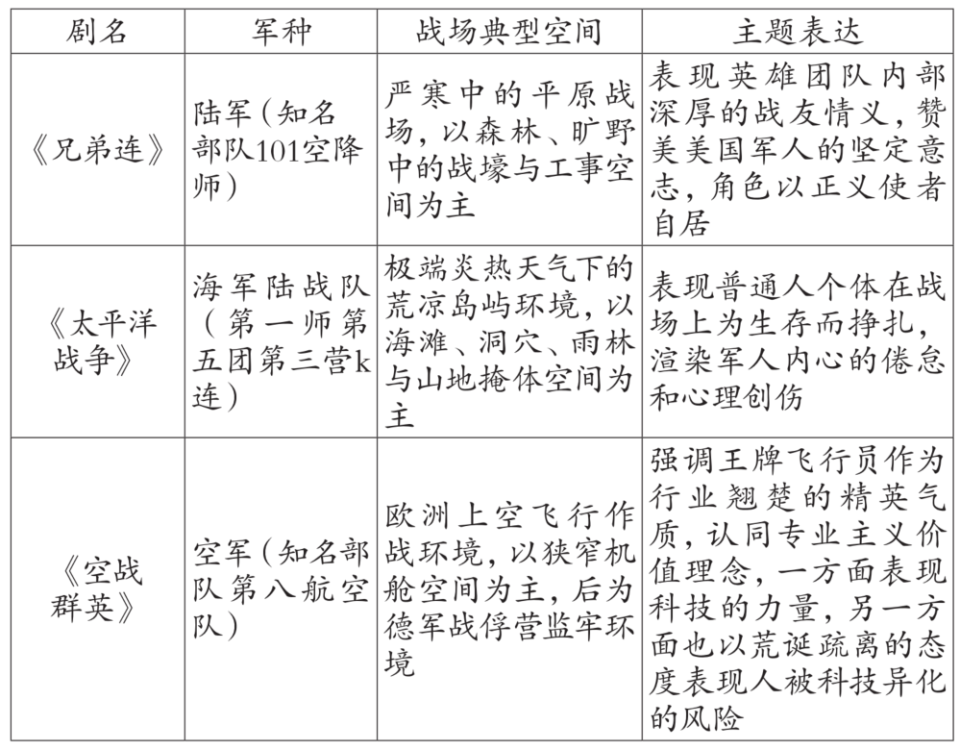 | 剧名 | 军种 | 战场典型空间 | 主题表达 |
|---|---|---|---|
| 《兄弟连》 | 陆军（知名部队101空降师） | 严寒中的平原战场，以森林、旷野中的战壕与工事空间为主 | 表现英雄团队内部深厚的战友情义，赞美美国军人的坚定意志，角色以正义使者自居 |
| 《太平洋战争》 | 海军陆战队（第一师第五团第三营k连） | 极端炎热天气下的荒凉岛屿环境，以海滩、洞穴、雨林与山地掩体空间为主 | 表现普通人个体在战场上为生存而挣扎，渲染军人内心的倦怠和心理创伤 |
| 《空战群英》 | 空军（知名部队第八航空队） | 欧洲上空飞行作战环境，以狭窄机舱空间为主，后为德军战俘营监牢环境 | 强调王牌飞行员作为行业翘楚的精英气质，认同专业主义价值理念，一方面表现科技的力量，另一方面也以荒诞疏离的态度表现人被科技异化的风险 |